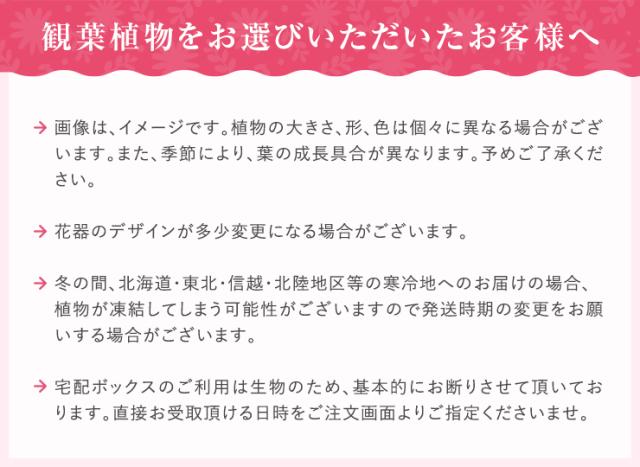 観葉植物をお選びいただいたお客様へ

→ 画像は、イメージです。植物の大きさ、形、色は個々に異なる場合がございます。また、季節により、葉の成長具合が異なります。予めご了承ください。

→ 花器のデザインが多少変更になる場合がございます。

→ 冬の間、北海道・東北・信越・北陸地区等の寒冷地へのお届けの場合、植物が凍結してしまう可能性がございますので発送時期の変更をお願いする場合がございます。

→ 宅配ボックスのご利用は生物のため、基本的にお断りさせて頂いております。直接お受取頂ける日時をご注文画面よりご指定くださいませ。